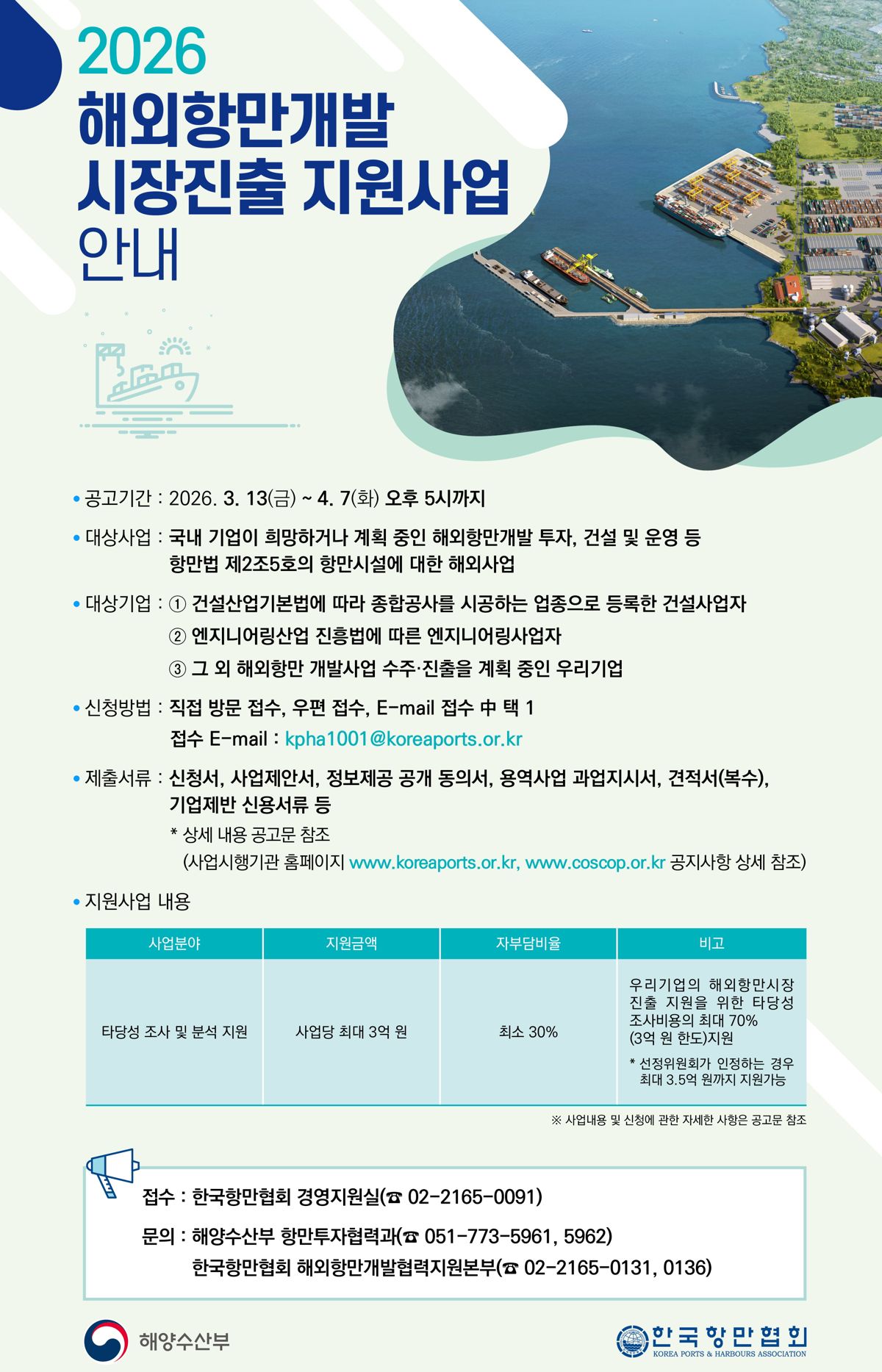 2026
해외항만개발
시장진출 지원사업
안내

• 공고기간 : 2026. 3. 13(금) ~ 4. 7(화) 오후 5시까지

• 대상사업 : 국내 기업이 희망하거나 계획 중인 해외항만개발 투자, 건설 및 운영 등 항만법 제2조5호의 항만시설에 대한 해외사업

• 대상기업 : ① 건설산업기본법에 따라 종합공사를 시공하는 업종으로 등록한 건설사업자
② 엔지니어링산업 진흥법에 따른 엔지니어링사업자
③ 그 외 해외항만 개발사업 수주·진출을 계획 중인 우리기업

• 신청방법 : 직접 방문 접수, 우편 접수, E-mail 접수 中 택 1
접수 E-mail : kpha1001@koreaports.or.kr

• 제출서류 : 신청서, 사업제안서, 정보제공 공개 동의서, 용역사업 과업지시서, 견적서(복수), 기업제반 신용서류 등
* 상세 내용 공고문 참조
(사업시행기관 홈페이지 www.koreaports.or.kr, www.coscop.or.kr 공지사항 상세 참조)

• 지원사업 내용

| 사업분야 | 지원금액 | 자부담비율 | 비고 |
|---|---|---|---|
| 타당성 조사 및 분석 지원 | 사업당 최대 3억 원 | 최소 30% | 우리기업의 해외항만시장 진출 지원을 위한 타당성 조사비용의 최대 70% (3억 원 한도)지원 * 선정위원회가 인정하는 경우 최대 3.5억 원까지 지원가능 |

※ 사업내용 및 신청에 관한 자세한 사항은 공고문 참조

접수 : 한국항만협회 경영지원실(☎ 02-2165-0091)
문의 : 해양수산부 항만투자협력과(☎ 051-773-5961, 5962)
한국항만협회 해외항만개발협력지원본부(☎ 02-2165-0131, 0136)

해양수산부

한국항만협회
KOREA PORTS & HARBOURS ASSOCIATION